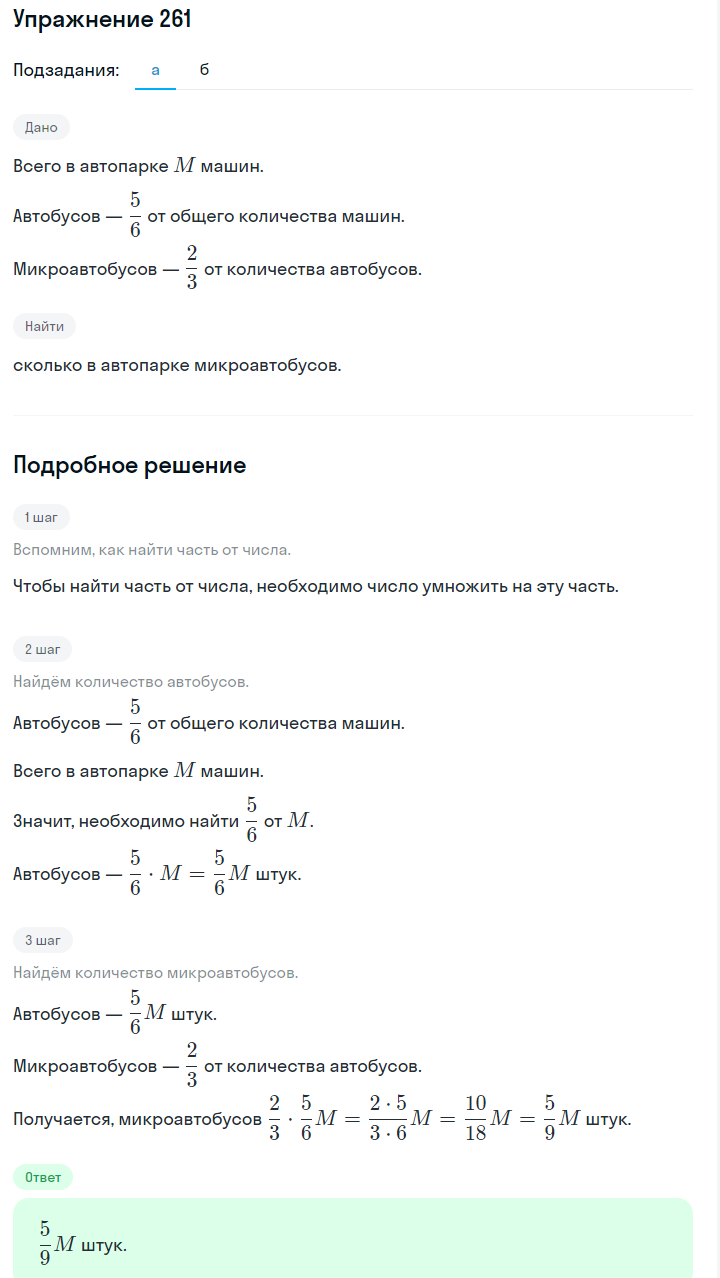 Упражнение 261

Подзадания: а б

Дано

Всего в автопарке $M$ машин.

Автобусов — $\frac{5}{6}$ от общего количества машин.

Микроавтобусов — $\frac{2}{3}$ от количества автобусов.

Найти

сколько в автопарке микроавтобусов.

Подробное решение

1 шаг

Вспомним, как найти часть от числа.

Чтобы найти часть от числа, необходимо число умножить на эту часть.

2 шаг

Найдём количество автобусов.

Автобусов — $\frac{5}{6}$ от общего количества машин.

Всего в автопарке $M$ машин.

Значит, необходимо найти $\frac{5}{6}$ от $M$.

Автобусов — $\frac{5}{6} \cdot M = \frac{5}{6}M$ штук.

3 шаг

Найдём количество микроавтобусов.

Автобусов — $\frac{5}{6}M$ штук.

Микроавтобусов — $\frac{2}{3}$ от количества автобусов.

Получается, микроавтобусов $\frac{2}{3} \cdot \frac{5}{6}M = \frac{2 \cdot 5}{3 \cdot 6}M = \frac{10}{18}M = \frac{5}{9}M$ штук.

Ответ

$\frac{5}{9}M$ штук.